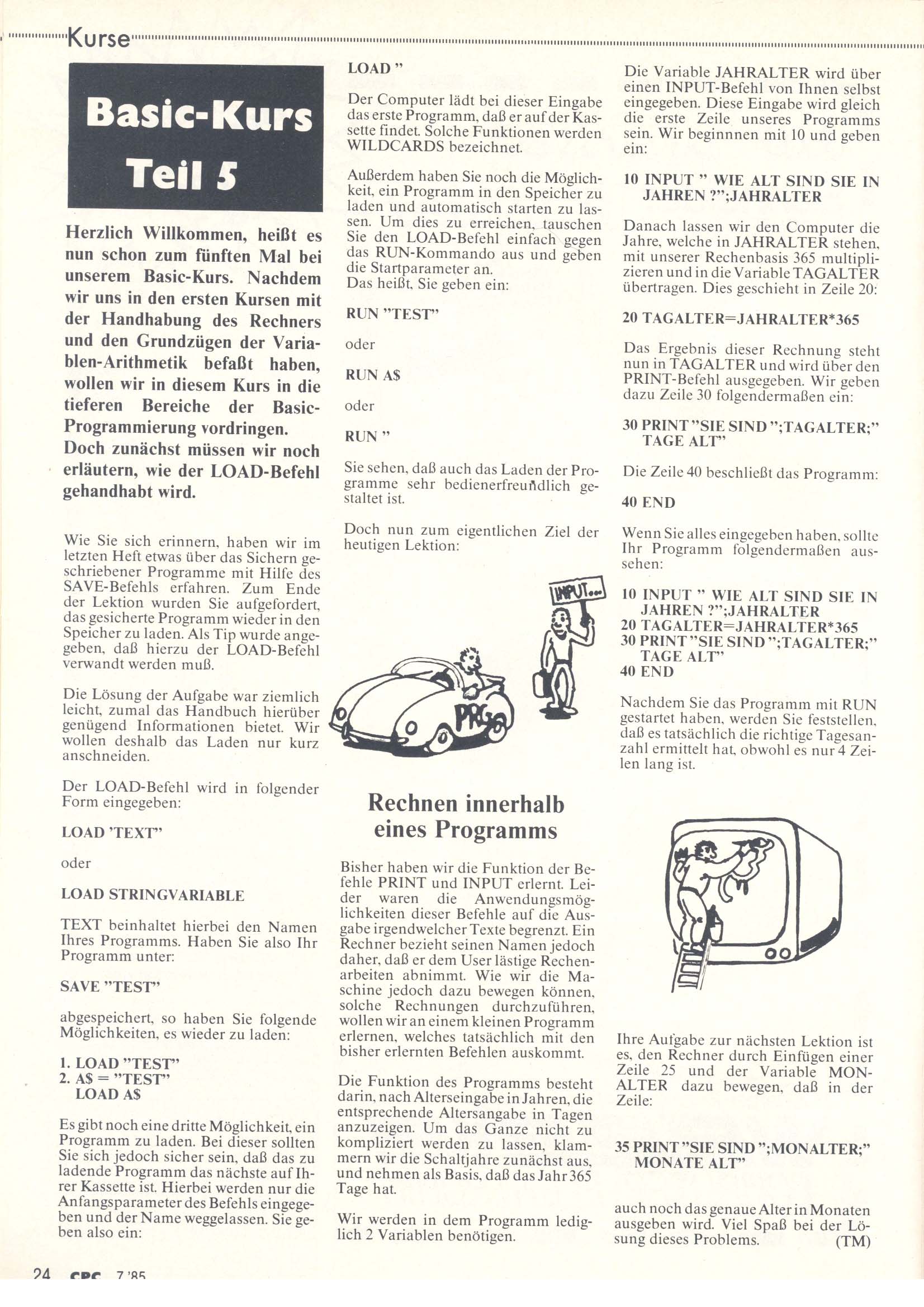 Kurse

Basic-Kurs Teil 5

Herzlich Willkommen, heißt es nun schon zum fünften Mal bei unserem Basic-Kurs. Nachdem wir uns in den ersten Kursen mit der Handhabung des Rechners und den Grundzügen der Variablen-Arithmetik befaßt haben, wollen wir in diesem Kurs in die tieferen Bereiche der Basic-Programmierung vordringen. Doch zunächst müssen wir noch erläutern, wie der LOAD-Befehl gehandhabt wird.

Wie Sie sich erinnern, haben wir im letzten Heft etwas über das Sichern geschriebener Programme mit Hilfe des SAVE-Befehls erfahren. Zum Ende der Lektion wurden Sie aufgefordert, das gesicherte Programm wieder in den Speicher zu laden. Als Tip wurde angegeben, daß hierzu der LOAD-Befehl verwandt werden muß.

Die Lösung der Aufgabe war ziemlich leicht, zumal das Handbuch hierüber genügend Informationen bietet. Wir wollen deshalb das Laden nur kurz anschneiden.

Der LOAD-Befehl wird in folgender Form eingegeben:

LOAD 'TEXT"

oder

LOAD STRINGVARIABLE

TEXT beinhaltet hierbei den Namen Ihres Programms. Haben Sie also Ihr Programm unter:

SAVE "TEST"

abgespeichert, so haben Sie folgende Möglichkeiten, es wieder zu laden:

1. LOAD "TEST"
2. A$ = "TEST"
LOAD A$

Es gibt noch eine dritte Möglichkeit, ein Programm zu laden. Bei dieser sollten Sie sich jedoch sicher sein, daß das zu ladende Programm das nächste auf Ihrer Kassette ist. Hierbei werden nur die Anfangsparameter des Befehls eingegeben und der Name weggelassen. Sie geben also ein:

LOAD "

Der Computer lädt bei dieser Eingabe das erste Programm, daß er auf der Kassette findet. Solche Funktionen werden WILDCARDS bezeichnet.

Außerdem haben Sie noch die Möglichkeit, ein Programm in den Speicher zu laden und automatisch starten zu lassen. Um dies zu erreichen, tauschen Sie den LOAD-Befehl einfach gegen das RUN-Kommando aus und geben die Startparameter an.
Das heißt, Sie geben ein:

RUN "TEST"

oder

RUN A$

oder

RUN "

Sie sehen, daß auch das Laden der Programme sehr bedienerfreundlich gestaltet ist.

Doch nun zum eigentlichen Ziel der heutigen Lektion:

INPUT...

PRG

Rechnen innerhalb eines Programms

Bisher haben wir die Funktion der Befehle PRINT und INPUT erlernt. Leider waren die Anwendungsmöglichkeiten dieser Befehle auf die Ausgabe irgendwelcher Texte begrenzt. Ein Rechner bezieht seinen Namen jedoch daher, daß er dem User lästige Rechenarbeiten abnimmt. Wie wir die Maschine jedoch dazu bewegen können, solche Rechnungen durchzuführen, wollen wir an einem kleinen Programm erlernen, welches tatsächlich mit den bisher erlernten Befehlen auskommt.

Die Funktion des Programms besteht darin, nach Alterseingabe in Jahren, die entsprechende Altersangabe in Tagen anzuzeigen. Um das Ganze nicht zu kompliziert werden zu lassen, klammern wir die Schaltjahre zunächst aus, und nehmen als Basis, daß das Jahr 365 Tage hat.

Wir werden in dem Programm lediglich 2 Variablen benötigen.

Die Variable JAHRALTER wird über einen INPUT-Befehl von Ihnen selbst eingegeben. Diese Eingabe wird gleich die erste Zeile unseres Programms sein. Wir beginnnen mit 10 und geben ein:

10 INPUT " WIE ALT SIND SIE IN JAHREN ?";JAHRALTER

Danach lassen wir den Computer die Jahre, welche in JAHRALTER stehen, mit unserer Rechenbasis 365 multiplizieren und in die Variable TAGALTER übertragen. Dies geschieht in Zeile 20:

20 TAGALTER=JAHRALTER*365

Das Ergebnis dieser Rechnung steht nun in TAGALTER und wird über den PRINT-Befehl ausgegeben. Wir geben dazu Zeile 30 folgendermaßen ein:

30 PRINT "SIE SIND ";TAGALTER;" TAGE ALT"

Die Zeile 40 beschließt das Programm:

40 END

Wenn Sie alles eingegeben haben, sollte Ihr Programm folgendermaßen aussehen:

10 INPUT " WIE ALT SIND SIE IN JAHREN ?";JAHRALTER
20 TAGALTER=JAHRALTER*365
30 PRINT "SIE SIND ";TAGALTER;" TAGE ALT"
40 END

Nachdem Sie das Programm mit RUN gestartet haben, werden Sie feststellen, daß es tatsächlich die richtige Tagesanzahl ermittelt hat, obwohl es nur 4 Zeilen lang ist.

Ihre Aufgabe zur nächsten Lektion ist es, den Rechner durch Einfügen einer Zeile 25 und der Variable MONALTER dazu bewegen, daß in der Zeile:

35 PRINT "SIE SIND ";MONALTER;" MONATE ALT"

auch noch das genaue Alter in Monaten ausgeben wird. Viel Spaß bei der Lösung dieses Problems. (TM)

24 CPC 7 '85